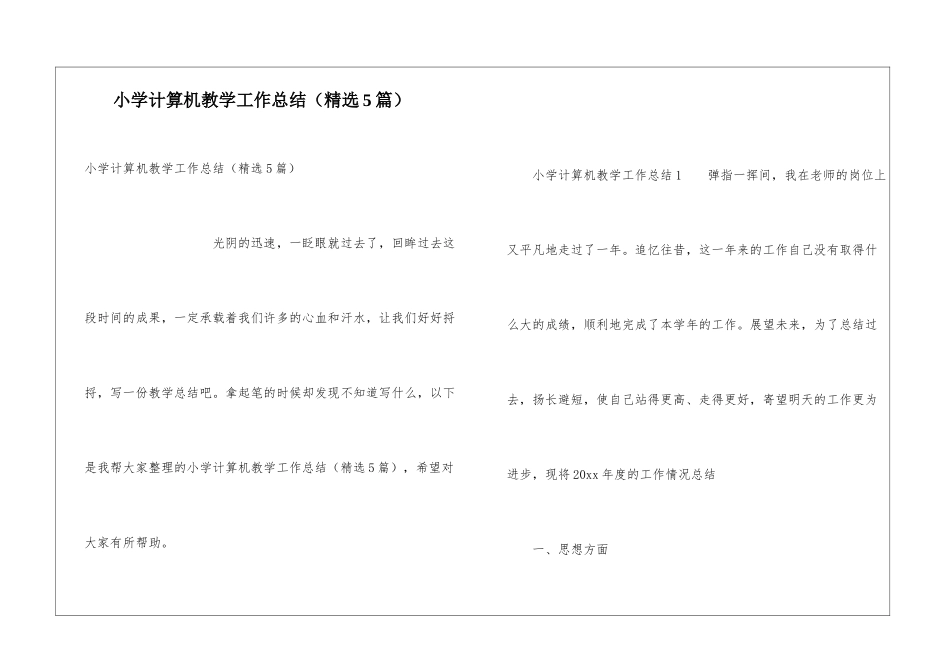 小学计算机教学工作总结（精选5篇）

小学计算机教学工作总结（精选5篇）

光阴的迅速，一眨眼就过去了，回眸过去这段时间的成果，一定承载着我们许多的心血和汗水，让我们好好捋捋，写一份教学总结吧。拿起笔的时候却发现不知道写什么，以下是我帮大家整理的小学计算机教学工作总结（精选5篇），希望对大家有所帮助。

小学计算机教学工作总结1　　弹指一挥间，我在老师的岗位上又平凡地走过了一年。追忆往昔，这一年来的工作自己没有取得什么大的成绩，顺利地完成了本学年的工作。展望未来，为了总结过去，扬长避短，使自己站得更高、走得更好，寄望明天的工作更为进步，现将20xx年度的工作情况总结

一、思想方面